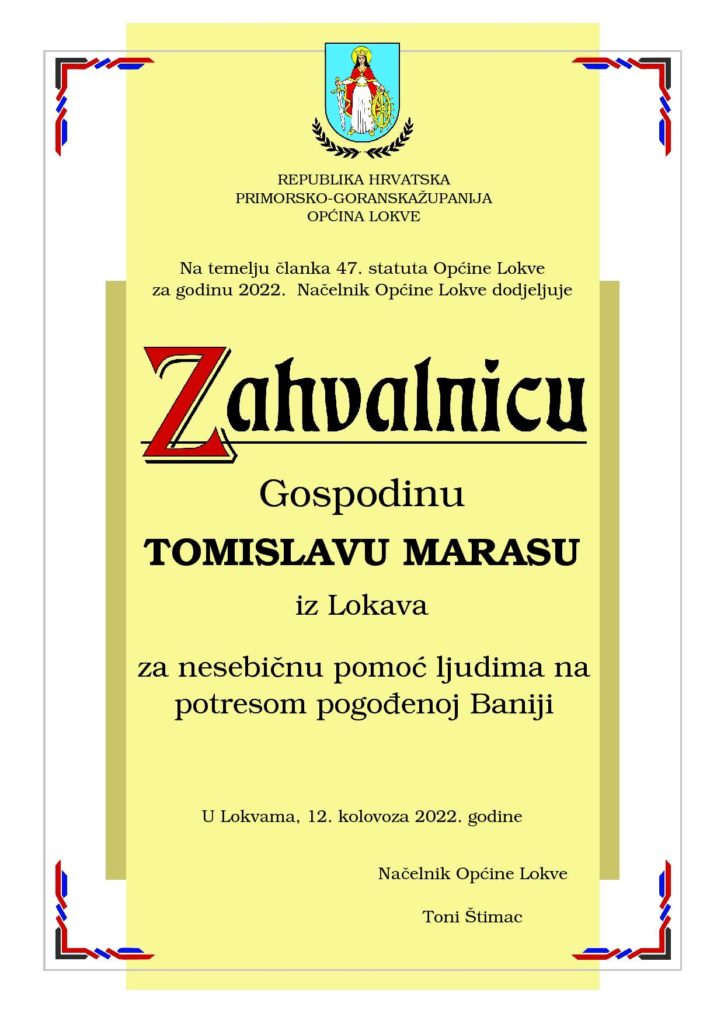 REPUBLIKA HRVATSKA
PRIMORSKO-GORANSKAŽUPANIJA
OPĆINA LOKVE

Na temelju članka 47. statuta Općine Lokve za godinu 2022. Načelnik Općine Lokve dodjeljuje

Zahvalnicu

Gospodinu

TOMISLAVU MARASU

iz Lokava

za nesebičnu pomoć ljudima na potresom pogođenoj Baniji

U Lokvama, 12. kolovoza 2022. godine

Načelnik Općine Lokve

Toni Štimac